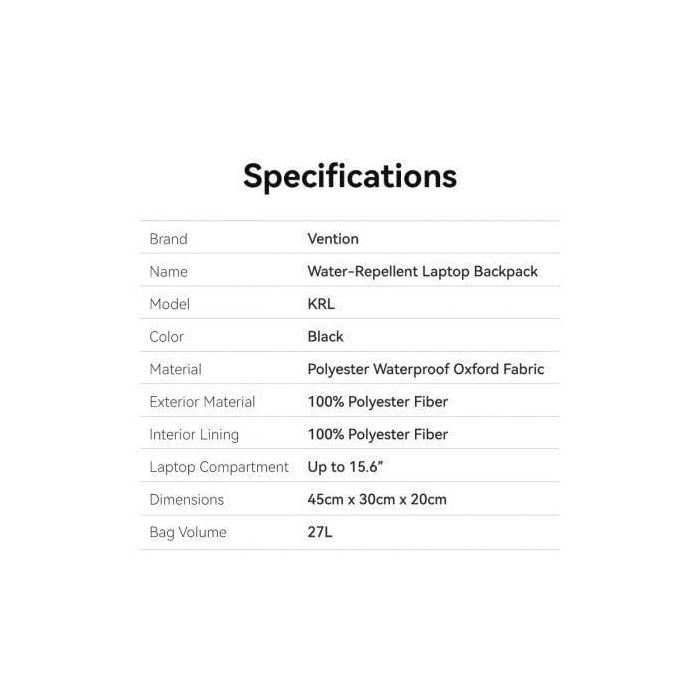 Specifications

| Brand | Vention |
|---|---|
| Name | Water-Repellent Laptop Backpack |
| Model | KRL |
| Color | Black |
| Material | Polyester Waterproof Oxford Fabric |
| Exterior Material | 100% Polyester Fiber |
| Interior Lining | 100% Polyester Fiber |
| Laptop Compartment | Up to 15.6" |
| Dimensions | 45cm x 30cm x 20cm |
| Bag Volume | 27L |